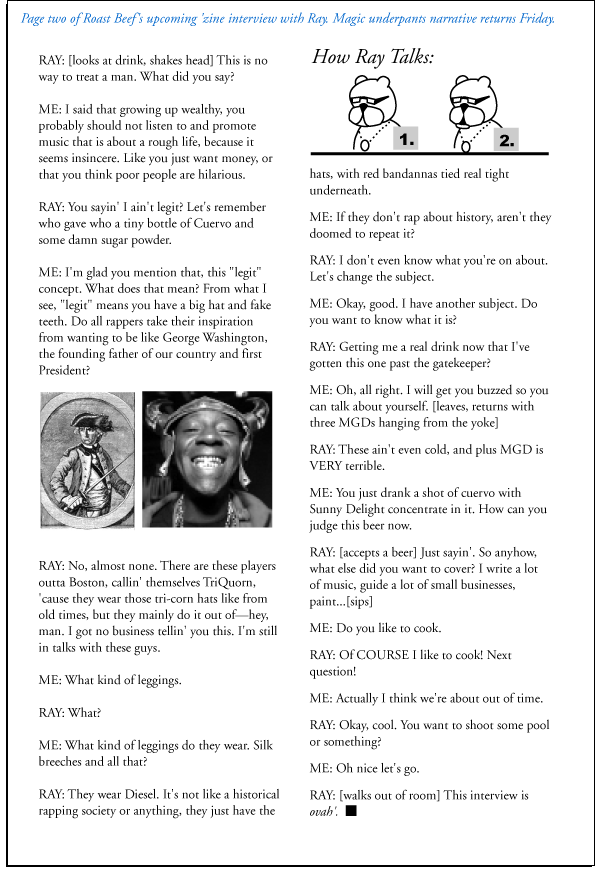 Page two of Roast Beef's upcoming 'zine interview with Ray. Magic underpants narrative returns Friday.

RAY: [looks at drink, shakes head] This is no way to treat a man. What did you say?

ME: I said that growing up wealthy, you probably should not listen to and promote music that is about a rough life, because it seems insincere. Like you just want money, or that you think poor people are hilarious.

RAY: You sayin' I ain't legit? Let's remember who gave who a tiny bottle of Cuervo and some damn sugar powder.

ME: I'm glad you mention that, this "legit" concept. What does that mean? From what I see, "legit" means you have a big hat and fake teeth. Do all rappers take their inspiration from wanting to be like George Washington, the founding father of our country and first President?

RAY: No, almost none. There are these players outta Boston, callin' themselves TriQuorn, 'cause they wear those tri-corn hats like from old times, but they mainly do it out of—hey, man. I got no business tellin' you this. I'm still in talks with these guys.

ME: What kind of leggings.

RAY: What?

ME: What kind of leggings do they wear. Silk breeches and all that?

RAY: They wear Diesel. It's not like a historical rapping society or anything, they just have the

How Ray Talks:

1.

2.

hats, with red bandannas tied real tight underneath.

ME: If they don't rap about history, aren't they doomed to repeat it?

RAY: I don't even know what you're on about. Let's change the subject.

ME: Okay, good. I have another subject. Do you want to know what it is?

RAY: Getting me a real drink now that I've gotten this one past the gatekeeper?

ME: Oh, all right. I will get you buzzed so you can talk about yourself. [leaves, returns with three MGDs hanging from the yoke]

RAY: These ain't even cold, and plus MGD is VERY terrible.

ME: You just drank a shot of cuervo with Sunny Delight concentrate in it. How can you judge this beer now.

RAY: [accepts a beer] Just sayin'. So anyhow, what else did you want to cover? I write a lot of music, guide a lot of small businesses, paint...[sips]

ME: Do you like to cook.

RAY: Of COURSE I like to cook! Next question!

ME: Actually I think we're about out of time.

RAY: Okay, cool. You want to shoot some pool or something?

ME: Oh nice let's go.

RAY: [walks out of room] This interview is ovah'. ■